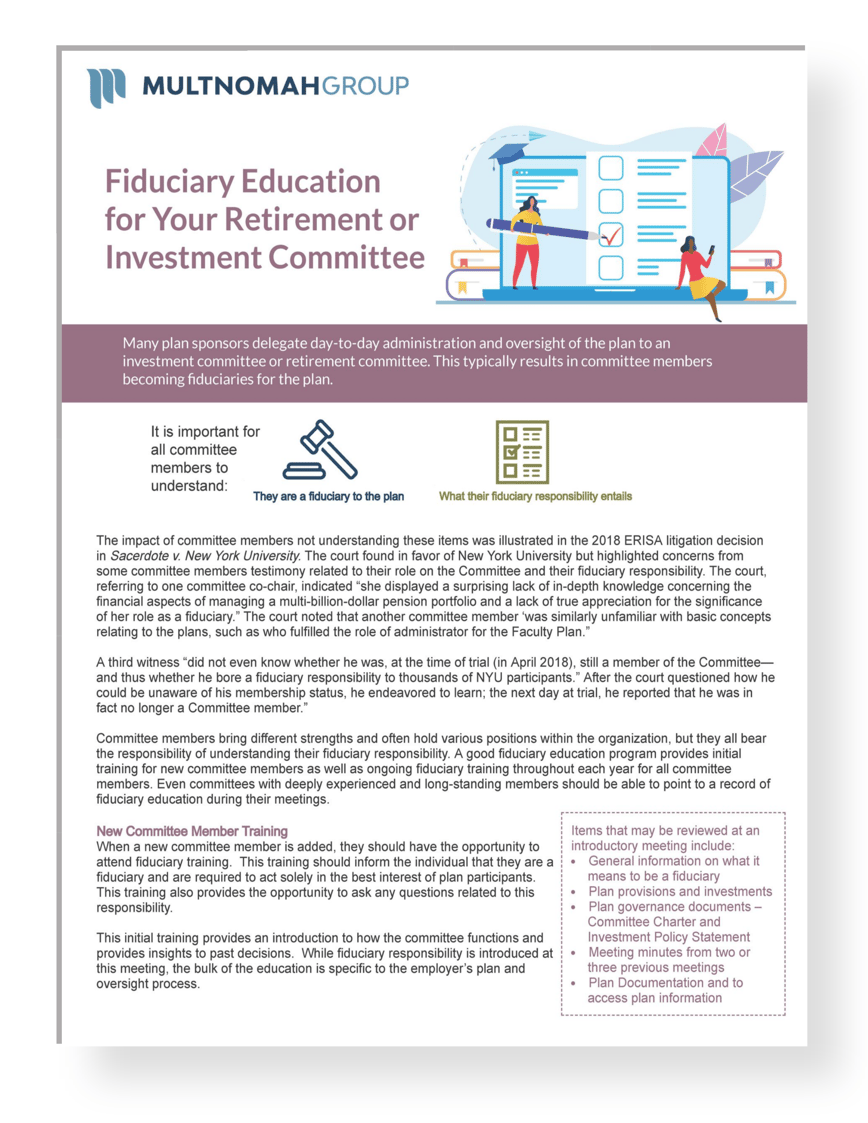 MULTNOMAHGROUP

Fiduciary Education for Your Retirement or Investment Committee

Many plan sponsors delegate day-to-day administration and oversight of the plan to an investment committee or retirement committee. This typically results in committee members becoming fiduciaries for the plan.

It is important for all committee members to understand:

They are a fiduciary to the plan

What their fiduciary responsibility entails

The impact of committee members not understanding these items was illustrated in the 2018 ERISA litigation decision in Sacerdote v. New York University. The court found in favor of New York University but highlighted concerns from some committee members testimony related to their role on the Committee and their fiduciary responsibility. The court, referring to one committee co-chair, indicated "she displayed a surprising lack of in-depth knowledge concerning the financial aspects of managing a multi-billion-dollar pension portfolio and a lack of true appreciation for the significance of her role as a fiduciary." The court noted that another committee member 'was similarly unfamiliar with basic concepts relating to the plans, such as who fulfilled the role of administrator for the Faculty Plan."

A third witness "did not even know whether he was, at the time of trial (in April 2018), still a member of the Committee—and thus whether he bore a fiduciary responsibility to thousands of NYU participants." After the court questioned how he could be unaware of his membership status, he endeavored to learn; the next day at trial, he reported that he was in fact no longer a Committee member."

Committee members bring different strengths and often hold various positions within the organization, but they all bear the responsibility of understanding their fiduciary responsibility. A good fiduciary education program provides initial training for new committee members as well as ongoing fiduciary training throughout each year for all committee members. Even committees with deeply experienced and long-standing members should be able to point to a record of fiduciary education during their meetings.

New Committee Member Training
When a new committee member is added, they should have the opportunity to attend fiduciary training. This training should inform the individual that they are a fiduciary and are required to act solely in the best interest of plan participants. This training also provides the opportunity to ask any questions related to this responsibility.

This initial training provides an introduction to how the committee functions and provides insights to past decisions. While fiduciary responsibility is introduced at this meeting, the bulk of the education is specific to the employer's plan and oversight process.

Items that may be reviewed at an introductory meeting include:
• General information on what it means to be a fiduciary
• Plan provisions and investments
• Plan governance documents – Committee Charter and Investment Policy Statement
• Meeting minutes from two or three previous meetings
• Plan Documentation and to access plan information